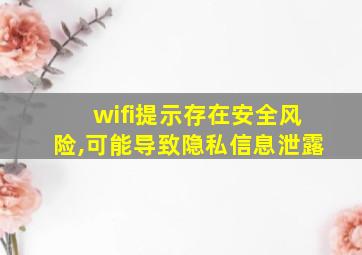 wifi提示存在安全风险,可能导致隐私信息泄露